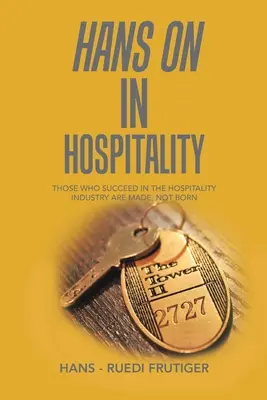 HANS ON
IN
HOSPITALITY

THOSE WHO SUCCEED IN THE HOSPITALITY INDUSTRY ARE MADE, NOT BORN

The Tower II
2727

HANS - RUEDI FRUTIGER